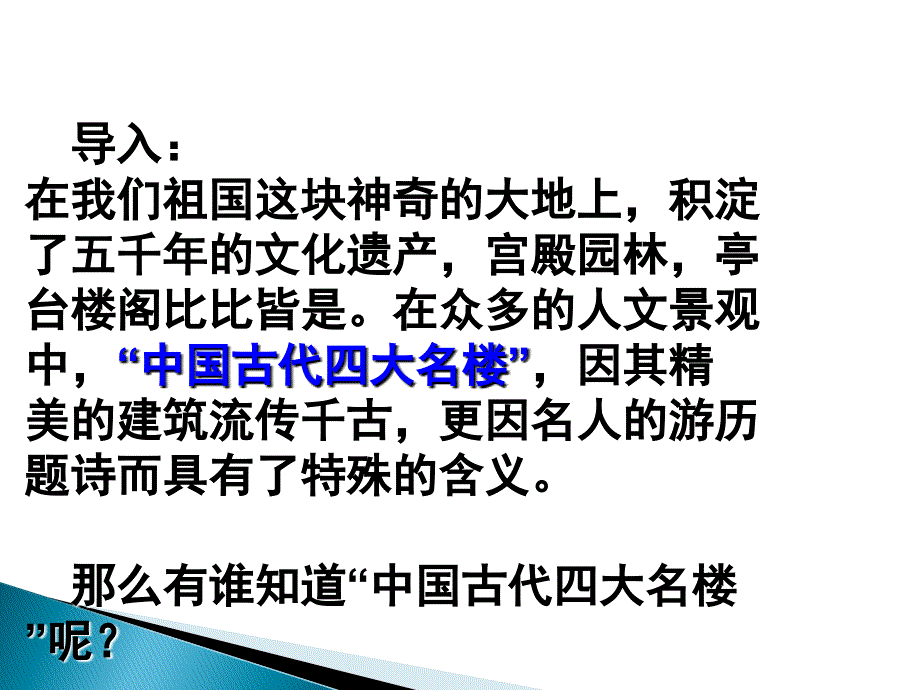 导入：
在我们祖国这块神奇的大地上，积淀了五千年的文化遗产，宫殿园林，亭台楼阁比比皆是。在众多的人文景观中，“中国古代四大名楼”，因其精美的建筑流传千古，更因名人的游历题诗而具有了特殊的含义。

那么有谁知道“中国古代四大名楼”呢？